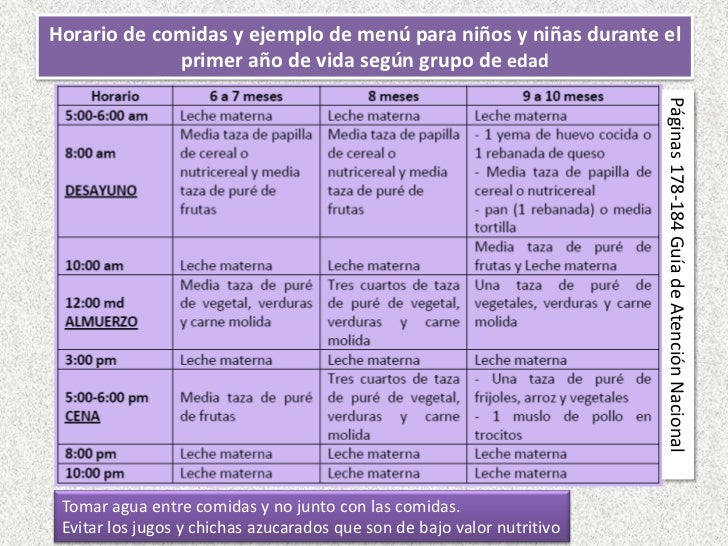 Horario de comidas y ejemplo de menú para niños y niñas durante el primer año de vida según grupo de edad

| Horario | 6 a 7 meses | 8 meses | 9 a 10 meses |
|---|---|---|---|
| 5:00-6:00 am | Leche materna | Leche materna | Leche materna |
| 8:00 am DESAYUNO | Media taza de papilla de cereal o nutricereal y media taza de puré de frutas | Media taza de papilla de cereal o nutricereal y media taza de puré de frutas | - 1 yema de huevo cocida o 1 rebanada de queso - Media taza de papilla de cereal o nutricereal - pan (1 rebanada) o media tortilla |
| 10:00 am | Leche materna | Leche materna | Media taza de puré de frutas y Leche materna |
| 12:00 md ALMUERZO | Media taza de puré de vegetal, verduras y carne molida | Tres cuartos de taza de puré de vegetal, verduras y carne molida | Una taza de puré de vegetales, verduras y carne molida |
| 3:00 pm | Leche materna | Leche materna | Leche materna |
| 5:00-6:00 pm CENA | Media taza de puré de frutas | Tres cuartos de taza de puré de vegetal, verduras y carne molida | - Una taza de puré de frijoles, arroz y vegetales - 1 muslo de pollo en trocitos |
| 8:00 pm | Leche materna | Leche materna | Leche materna |
| 10:00 pm | Leche materna | Leche materna | Leche materna |

Páginas 178-184 Guía de Atención Nacional

Tomar agua entre comidas y no junto con las comidas.
Evitar los jugos y chichas azucarados que son de bajo valor nutritivo